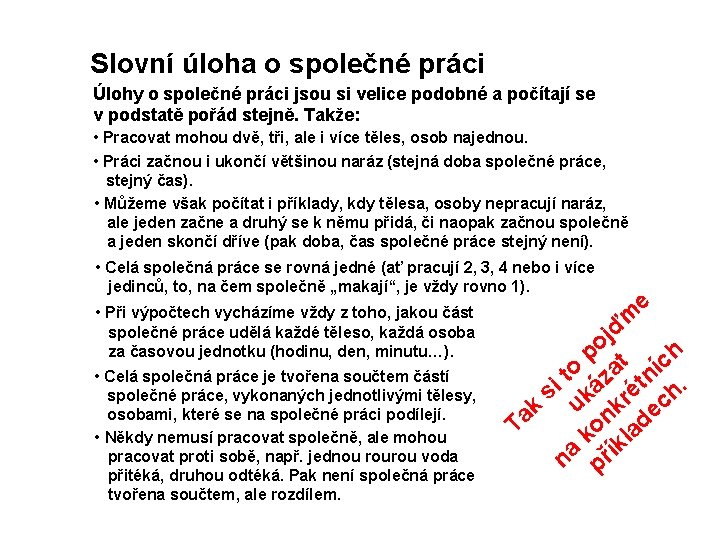 Slovní úloha o společné práci

Úlohy o společné práci jsou si velice podobné a počítají se v podstatě pořád stejně. Takže:

• Pracovat mohou dvě, tři, ale i více těles, osob najednou.

• Práci začnou i ukončí většinou naráz (stejná doba společné práce, stejný čas).

• Můžeme však počítat i příklady, kdy tělesa, osoby nepracují naráz, ale jeden začne a druhý se k němu přidá, či naopak začnou společně a jeden skončí dříve (pak doba, čas společné práce stejný není).

• Celá společná práce se rovná jedné (ať pracují 2, 3, 4 nebo i více jedinců, to, na čem společně „makají“, je vždy rovno 1).

• Při výpočtech vycházíme vždy z toho, jakou část společné práce udělá každé těleso, každá osoba za časovou jednotku (hodinu, den, minutu...).

• Celá společná práce je tvořena součtem částí společné práce, vykonaných jednotlivými tělesy, osobami, které se na společné práci podílejí.

• Někdy nemusí pracovat společně, ale mohou pracovat proti sobě, např. jednou rourou voda přitéká, druhou odtéká. Pak není společná práce tvořena součtem, ale rozdílem.

Tak si to pojďme ukázat na konkrétních příkladech.